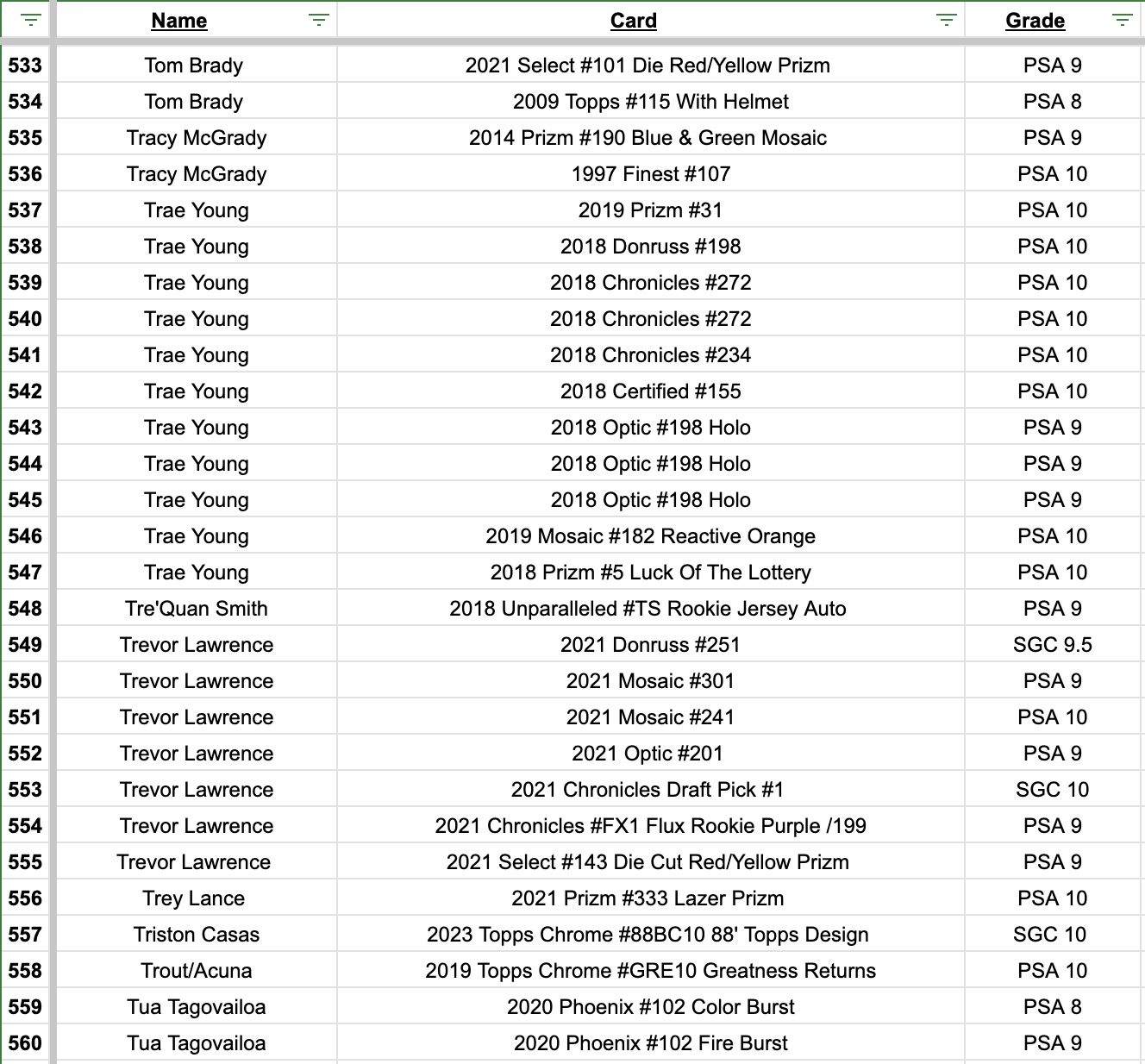 |  | Name | Card | Grade |
|---|---|---|---|
| 533 | Tom Brady | 2021 Select #101 Die Red/Yellow Prizm | PSA 9 |
| 534 | Tom Brady | 2009 Topps #115 With Helmet | PSA 8 |
| 535 | Tracy McGrady | 2014 Prizm #190 Blue & Green Mosaic | PSA 9 |
| 536 | Tracy McGrady | 1997 Finest #107 | PSA 10 |
| 537 | Trae Young | 2019 Prizm #31 | PSA 10 |
| 538 | Trae Young | 2018 Donruss #198 | PSA 10 |
| 539 | Trae Young | 2018 Chronicles #272 | PSA 10 |
| 540 | Trae Young | 2018 Chronicles #272 | PSA 10 |
| 541 | Trae Young | 2018 Chronicles #234 | PSA 10 |
| 542 | Trae Young | 2018 Certified #155 | PSA 10 |
| 543 | Trae Young | 2018 Optic #198 Holo | PSA 9 |
| 544 | Trae Young | 2018 Optic #198 Holo | PSA 9 |
| 545 | Trae Young | 2018 Optic #198 Holo | PSA 9 |
| 546 | Trae Young | 2019 Mosaic #182 Reactive Orange | PSA 10 |
| 547 | Trae Young | 2018 Prizm #5 Luck Of The Lottery | PSA 10 |
| 548 | Tre'Quan Smith | 2018 Unparalleled #TS Rookie Jersey Auto | PSA 9 |
| 549 | Trevor Lawrence | 2021 Donruss #251 | SGC 9.5 |
| 550 | Trevor Lawrence | 2021 Mosaic #301 | PSA 9 |
| 551 | Trevor Lawrence | 2021 Mosaic #241 | PSA 10 |
| 552 | Trevor Lawrence | 2021 Optic #201 | PSA 9 |
| 553 | Trevor Lawrence | 2021 Chronicles Draft Pick #1 | SGC 10 |
| 554 | Trevor Lawrence | 2021 Chronicles #FX1 Flux Rookie Purple /199 | PSA 9 |
| 555 | Trevor Lawrence | 2021 Select #143 Die Cut Red/Yellow Prizm | PSA 9 |
| 556 | Trey Lance | 2021 Prizm #333 Lazer Prizm | PSA 10 |
| 557 | Triston Casas | 2023 Topps Chrome #88BC10 88' Topps Design | SGC 10 |
| 558 | Trout/Acuna | 2019 Topps Chrome #GRE10 Greatness Returns | PSA 10 |
| 559 | Tua Tagovailoa | 2020 Phoenix #102 Color Burst | PSA 8 |
| 560 | Tua Tagovailoa | 2020 Phoenix #102 Fire Burst | PSA 9 |